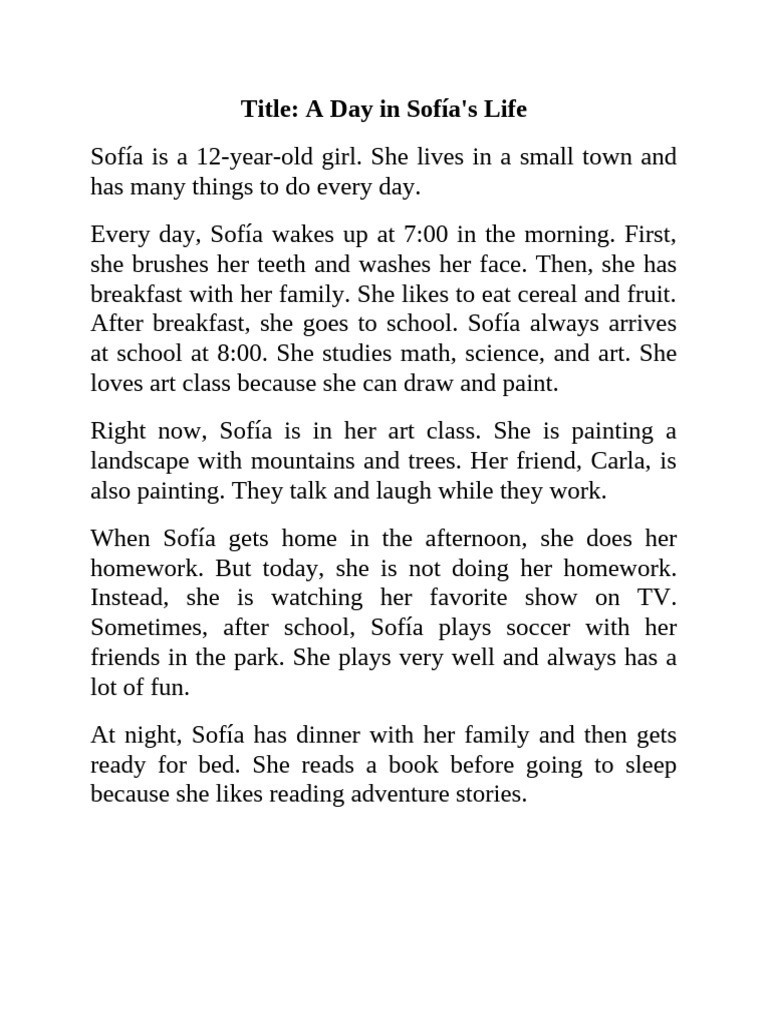 Title: A Day in Sofía's Life

Sofía is a 12-year-old girl. She lives in a small town and has many things to do every day.

Every day, Sofía wakes up at 7:00 in the morning. First, she brushes her teeth and washes her face. Then, she has breakfast with her family. She likes to eat cereal and fruit. After breakfast, she goes to school. Sofía always arrives at school at 8:00. She studies math, science, and art. She loves art class because she can draw and paint.

Right now, Sofía is in her art class. She is painting a landscape with mountains and trees. Her friend, Carla, is also painting. They talk and laugh while they work.

When Sofía gets home in the afternoon, she does her homework. But today, she is not doing her homework. Instead, she is watching her favorite show on TV. Sometimes, after school, Sofía plays soccer with her friends in the park. She plays very well and always has a lot of fun.

At night, Sofía has dinner with her family and then gets ready for bed. She reads a book before going to sleep because she likes reading adventure stories.